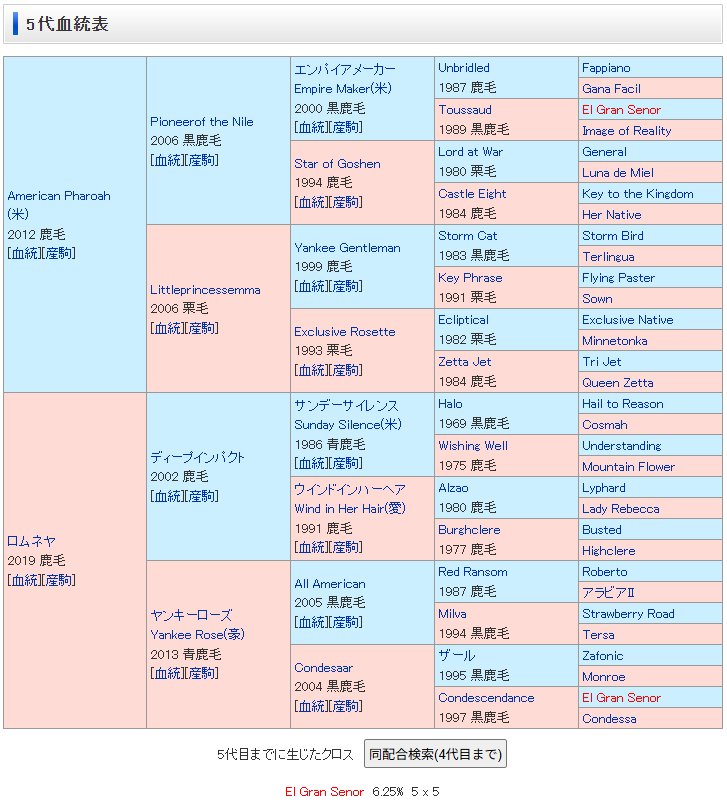 5代血統表

| | | | | |
|---|---|---|---|---|
| American Pharoah (米) 2012 鹿毛 [血統][産駒] | Pioneerof the Nile 2006 黒鹿毛 [血統][産駒] | エンパイアメーカー Empire Maker(米) 2000 黒鹿毛 [血統][産駒] | Unbridled 1987 鹿毛 | Fappiano |
| | | | | Gana Facil |
| | | | Toussaud 1989 黒鹿毛 | El Gran Senor |
| | | | | Image of Reality |
| | | Star of Goshen 1994 鹿毛 [血統][産駒] | Lord at War 1980 栗毛 | General |
| | | | | Luna de Miel |
| | | | Castle Eight 1984 鹿毛 | Key to the Kingdom |
| | | | | Her Native |
| | Littleprincessemma 2006 栗毛 [血統][産駒] | Yankee Gentleman 1999 鹿毛 [血統][産駒] | Storm Cat 1983 黒鹿毛 | Storm Bird |
| | | | | Terlingua |
| | | | Key Phrase 1991 栗毛 | Flying Paster |
| | | | | Sown |
| | | Exclusive Rosette 1993 栗毛 [血統][産駒] | Ecliptical 1982 栗毛 | Exclusive Native |
| | | | | Minnetonka |
| | | | Zetta Jet 1984 鹿毛 | Tri Jet |
| | | | | Queen Zetta |
| ロムネヤ 2019 鹿毛 [血統][産駒] | ディープインパクト 2002 鹿毛 [血統][産駒] | サンデーサイレンス Sunday Silence(米) 1986 青鹿毛 [血統][産駒] | Halo 1969 黒鹿毛 | Hail to Reason |
| | | | | Cosmah |
| | | | Wishing Well 1975 鹿毛 | Understanding |
| | | | | Mountain Flower |
| | | ウインドインハーヘア Wind in Her Hair(愛) 1991 鹿毛 [血統][産駒] | Alzao 1980 鹿毛 | Lyphard |
| | | | | Lady Rebecca |
| | | | Burghclere 1977 鹿毛 | Busted |
| | | | | Highclere |
| | ヤンキーローズ Yankee Rose(豪) 2013 青鹿毛 [血統][産駒] | All American 2005 黒鹿毛 [血統][産駒] | Red Ransom 1987 鹿毛 | Roberto |
| | | | | アラビアII |
| | | | Milva 1994 黒鹿毛 | Strawberry Road |
| | | | | Tersa |
| | | Condesaar 2004 黒鹿毛 [血統][産駒] | ザール 1995 黒鹿毛 | Zafonic |
| | | | | Monroe |
| | | | Condescendance 1997 黒鹿毛 | El Gran Senor |
| | | | | Condessa |

5代目までに生じたクロス 同配合検索(4代目まで)

El Gran Senor 6.25% 5 x 5